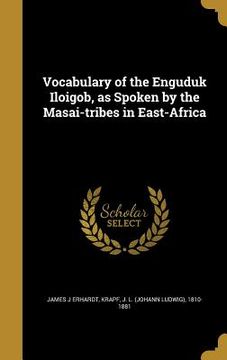 Vocabulary of the Enguduk Iloigob, as Spoken by the Masai-tribes in East-Africa

Scholar SELECT

JAMES J ERHARDT, KRAPF, J. L. (JOHANN LUDWIG), 1810-1881